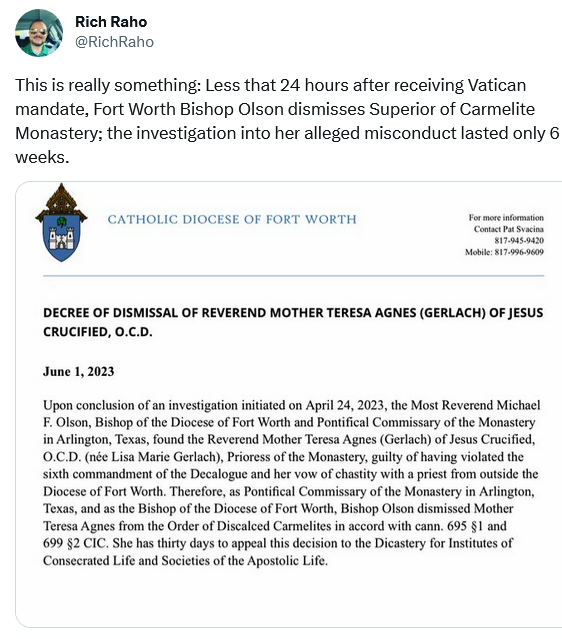 Rich Raho
@RichRaho

This is really something: Less that 24 hours after receiving Vatican mandate, Fort Worth Bishop Olson dismisses Superior of Carmelite Monastery; the investigation into her alleged misconduct lasted only 6 weeks.

CATHOLIC DIOCESE OF FORT WORTH

For more information
Contact Pat Svacina
817-945-9420
Mobile: 817-996-9609

DECREE OF DISMISSAL OF REVEREND MOTHER TERESA AGNES (GERLACH) OF JESUS CRUCIFIED, O.C.D.

June 1, 2023

Upon conclusion of an investigation initiated on April 24, 2023, the Most Reverend Michael F. Olson, Bishop of the Diocese of Fort Worth and Pontifical Commissary of the Monastery in Arlington, Texas, found the Reverend Mother Teresa Agnes (Gerlach) of Jesus Crucified, O.C.D. (née Lisa Marie Gerlach), Prioress of the Monastery, guilty of having violated the sixth commandment of the Decalogue and her vow of chastity with a priest from outside the Diocese of Fort Worth. Therefore, as Pontifical Commissary of the Monastery in Arlington, Texas, and as the Bishop of the Diocese of Fort Worth, Bishop Olson dismissed Mother Teresa Agnes from the Order of Discalced Carmelites in accord with cann. 695 §1 and 699 §2 CIC. She has thirty days to appeal this decision to the Dicastery for Institutes of Consecrated Life and Societies of the Apostolic Life.